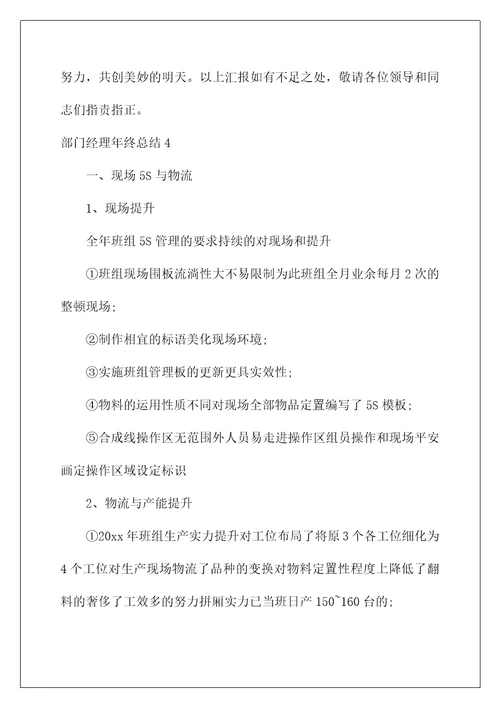 努力，共创美妙的明天。以上汇报如有不足之处，敬请各位领导和同志们指责指正。

部门经理年终总结 4

一、现场 5S 与物流

1、现场提升

全年班组 5S 管理的要求持续的对现场和提升

①班组现场围板流淌性大不易限制为此班组全月业余每月 2 次的整顿现场；

②制作相宜的标语美化现场环境；

③实施班组管理板的更新更具实效性；

④物料的运用性质不同对现场全部物品定置编写了 5S 模板；

⑤合成线操作区无范围外人员易走进操作区组员操作和现场平安画定操作区域设定标识

2、物流与产能提升

①20xx 年班组生产实力提升对工位布局了将原 3 个各工位细化为 4 个工位对生产现场物流了品种的变换对物料定置性程度上降低了翻料的奢侈了工效多的努力拼厢实力已当班日产 150~160 台的；